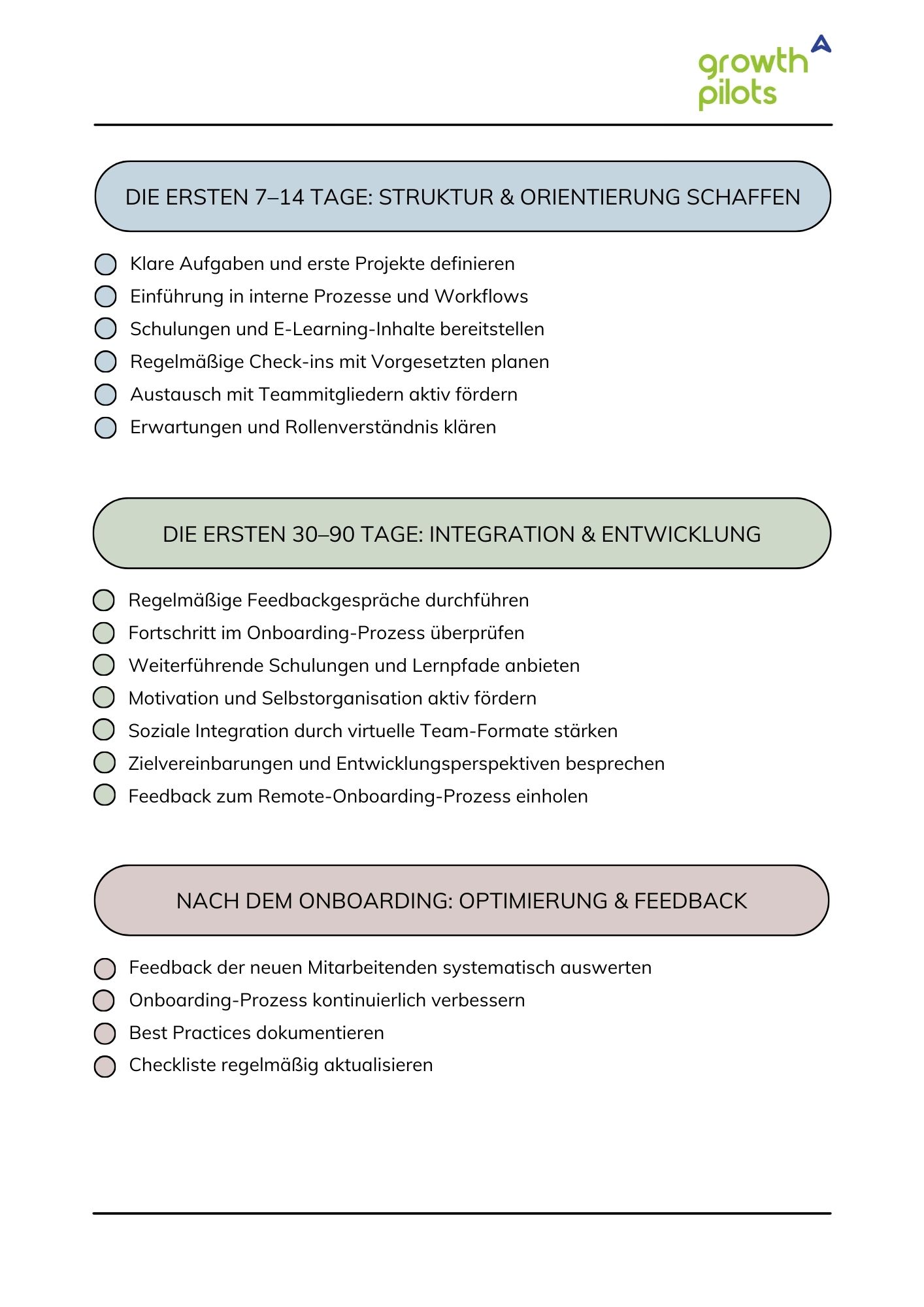 growth pilots

DIE ERSTEN 7–14 TAGE: STRUKTUR & ORIENTIERUNG SCHAFFEN

Klare Aufgaben und erste Projekte definieren
Einführung in interne Prozesse und Workflows
Schulungen und E-Learning-Inhalte bereitstellen
Regelmäßige Check-ins mit Vorgesetzten planen
Austausch mit Teammitgliedern aktiv fördern
Erwartungen und Rollenverständnis klären

DIE ERSTEN 30–90 TAGE: INTEGRATION & ENTWICKLUNG

Regelmäßige Feedbackgespräche durchführen
Fortschritt im Onboarding-Prozess überprüfen
Weiterführende Schulungen und Lernpfade anbieten
Motivation und Selbstorganisation aktiv fördern
Soziale Integration durch virtuelle Team-Formate stärken
Zielvereinbarungen und Entwicklungsperspektiven besprechen
Feedback zum Remote-Onboarding-Prozess einholen

NACH DEM ONBOARDING: OPTIMIERUNG & FEEDBACK

Feedback der neuen Mitarbeitenden systematisch auswerten
Onboarding-Prozess kontinuierlich verbessern
Best Practices dokumentieren
Checkliste regelmäßig aktualisieren